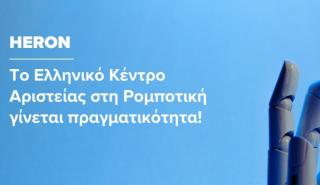 HERON

Το Ελληνικό Κέντρο Αριστείας στη Ρομποτική γίνεται πραγματικότητα!